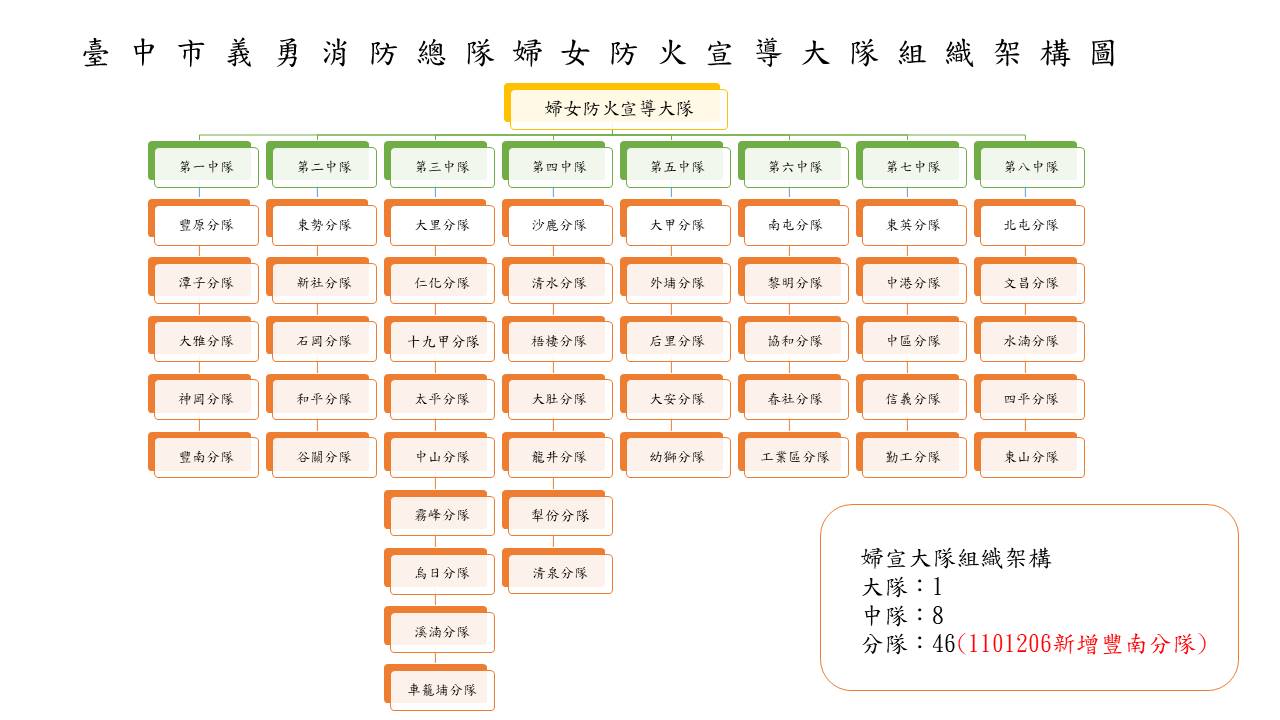 臺中市義勇消防總隊婦女防火宣導大隊組織架構圖

婦女防火宣導大隊

第一中隊
豐原分隊
潭子分隊
大雅分隊
神岡分隊
豐南分隊

第二中隊
東勢分隊
新社分隊
石岡分隊
和平分隊
谷關分隊

第三中隊
大里分隊
仁化分隊
十九甲分隊
太平分隊
中山分隊
霧峰分隊
烏日分隊
溪湳分隊
車籠埔分隊

第四中隊
沙鹿分隊
清水分隊
梧棲分隊
大肚分隊
龍井分隊
犁份分隊
清泉分隊

第五中隊
大甲分隊
外埔分隊
后里分隊
大安分隊
幼獅分隊

第六中隊
南屯分隊
黎明分隊
協和分隊
春社分隊
工業區分隊

第七中隊
東英分隊
中港分隊
中區分隊
信義分隊
勤工分隊

第八中隊
北屯分隊
文昌分隊
水湳分隊
四平分隊
東山分隊

婦宣大隊組織架構
大隊：1
中隊：8
分隊：46(1101206新增豐南分隊)